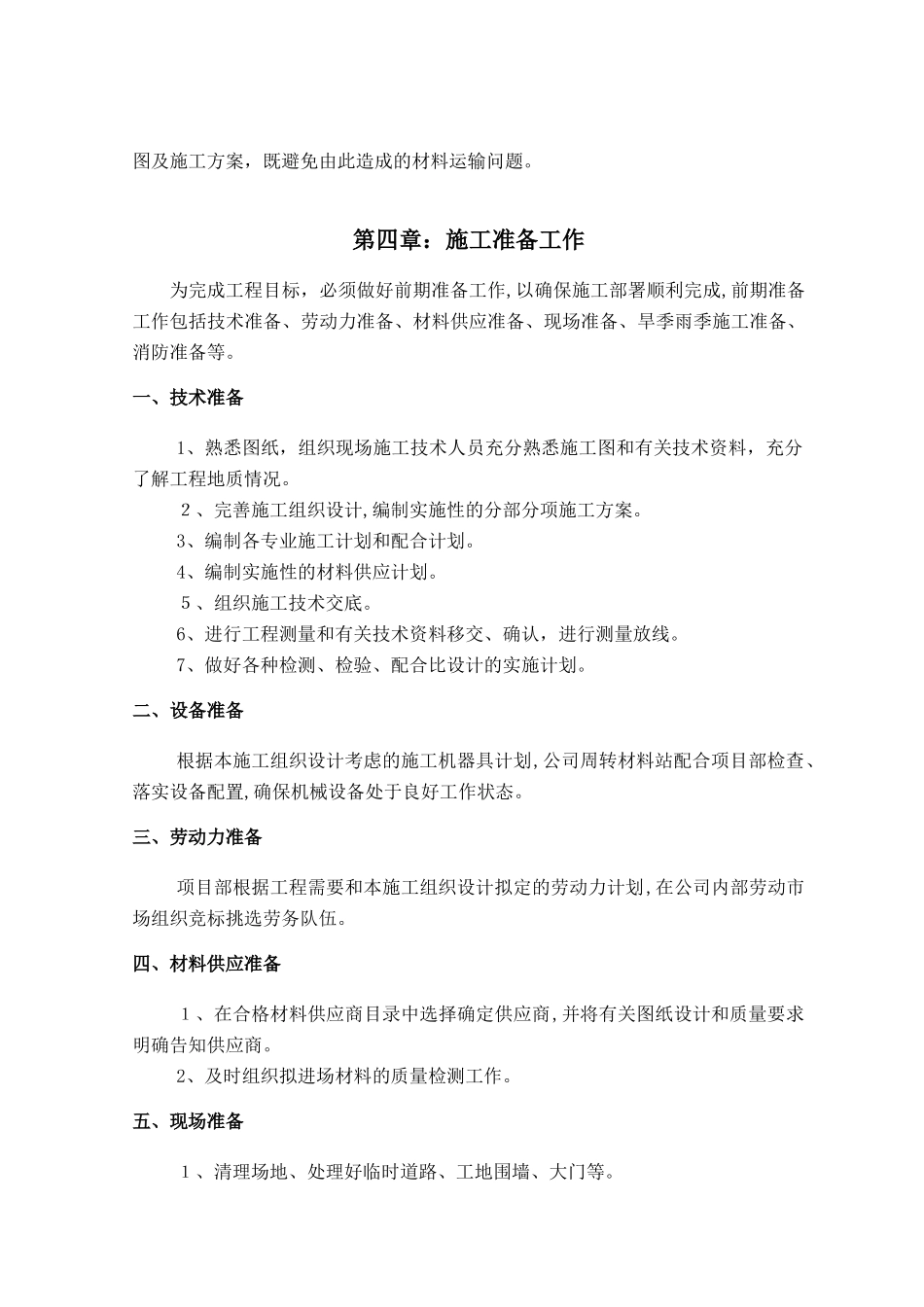 图及施工方案，既避免由此造成的材料运输问题。

第四章：施工准备工作

为完成工程目标，必须做好前期准备工作,以确保施工部署顺利完成,前期准备工作包括技术准备、劳动力准备、材料供应准备、现场准备、旱季雨季施工准备、消防准备等。

一、技术准备

1、熟悉图纸，组织现场施工技术人员充分熟悉施工图和有关技术资料，充分了解工程地质情况。

2、完善施工组织设计,编制实施性的分部分项施工方案。

3、编制各专业施工计划和配合计划。

4、编制实施性的材料供应计划。

5、组织施工技术交底。

6、进行工程测量和有关技术资料移交、确认，进行测量放线。

7、做好各种检测、检验、配合比设计的实施计划。

二、设备准备

根据本施工组织设计考虑的施工机器具计划,公司周转材料站配合项目部检查、落实设备配置,确保机械设备处于良好工作状态。

三、劳动力准备

项目部根据工程需要和本施工组织设计拟定的劳动力计划,在公司内部劳动市场组织竞标挑选劳务队伍。

四、材料供应准备

1、在合格材料供应商目录中选择确定供应商,并将有关图纸设计和质量要求明确告知供应商。

2、及时组织拟进场材料的质量检测工作。

五、现场准备

1、清理场地、处理好临时道路、工地围墙、大门等。